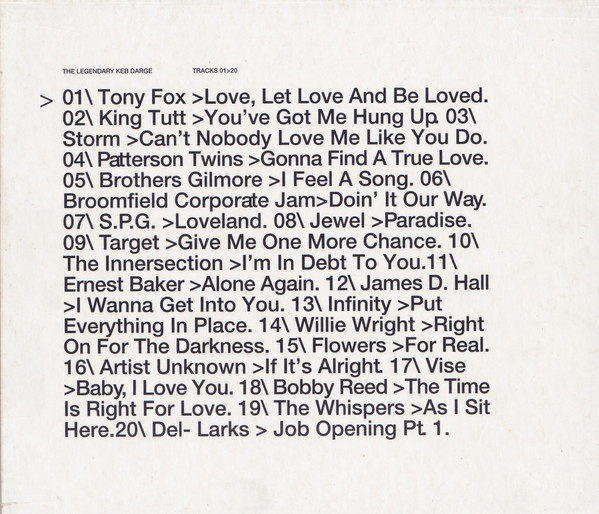 THE LEGENDARY KEB DARGE TRACKS 01>20

> 01\ Tony Fox >Love, Let Love And Be Loved. 02\ King Tutt >You've Got Me Hung Up. 03\ Storm >Can't Nobody Love Me Like You Do. 04\ Patterson Twins >Gonna Find A True Love. 05\ Brothers Gilmore >I Feel A Song. 06\ Broomfield Corporate Jam>Doin' It Our Way. 07\ S.P.G. >Loveland. 08\ Jewel >Paradise. 09\ Target >Give Me One More Chance. 10\ The Innersection >I'm In Debt To You.11\ Ernest Baker >Alone Again. 12\ James D. Hall >I Wanna Get Into You. 13\ Infinity >Put Everything In Place. 14\ Willie Wright >Right On For The Darkness. 15\ Flowers >For Real. 16\ Artist Unknown >If It's Alright. 17\ Vise >Baby, I Love You. 18\ Bobby Reed >The Time Is Right For Love. 19\ The Whispers >As I Sit Here.20\ Del- Larks > Job Opening Pt. 1.